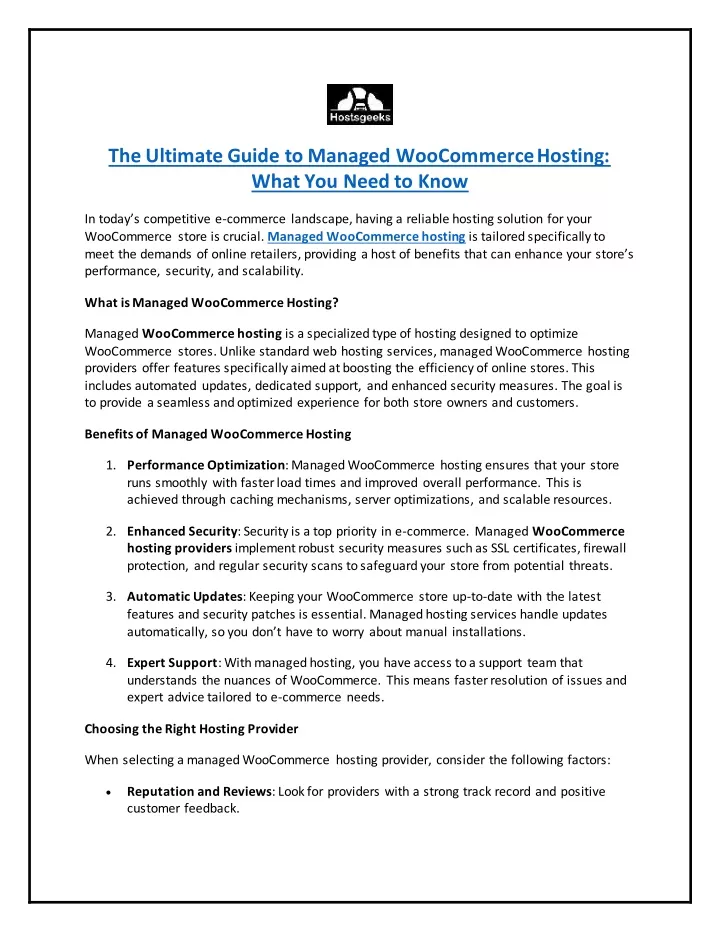 Hostsgeeks

The Ultimate Guide to Managed WooCommerce Hosting: What You Need to Know

In today's competitive e-commerce landscape, having a reliable hosting solution for your WooCommerce store is crucial. Managed WooCommerce hosting is tailored specifically to meet the demands of online retailers, providing a host of benefits that can enhance your store's performance, security, and scalability.

What is Managed WooCommerce Hosting?

Managed WooCommerce hosting is a specialized type of hosting designed to optimize WooCommerce stores. Unlike standard web hosting services, managed WooCommerce hosting providers offer features specifically aimed at boosting the efficiency of online stores. This includes automated updates, dedicated support, and enhanced security measures. The goal is to provide a seamless and optimized experience for both store owners and customers.

Benefits of Managed WooCommerce Hosting

1. Performance Optimization: Managed WooCommerce hosting ensures that your store runs smoothly with faster load times and improved overall performance. This is achieved through caching mechanisms, server optimizations, and scalable resources.

2. Enhanced Security: Security is a top priority in e-commerce. Managed WooCommerce hosting providers implement robust security measures such as SSL certificates, firewall protection, and regular security scans to safeguard your store from potential threats.

3. Automatic Updates: Keeping your WooCommerce store up-to-date with the latest features and security patches is essential. Managed hosting services handle updates automatically, so you don't have to worry about manual installations.

4. Expert Support: With managed hosting, you have access to a support team that understands the nuances of WooCommerce. This means faster resolution of issues and expert advice tailored to e-commerce needs.

Choosing the Right Hosting Provider

When selecting a managed WooCommerce hosting provider, consider the following factors:

• Reputation and Reviews: Look for providers with a strong track record and positive customer feedback.